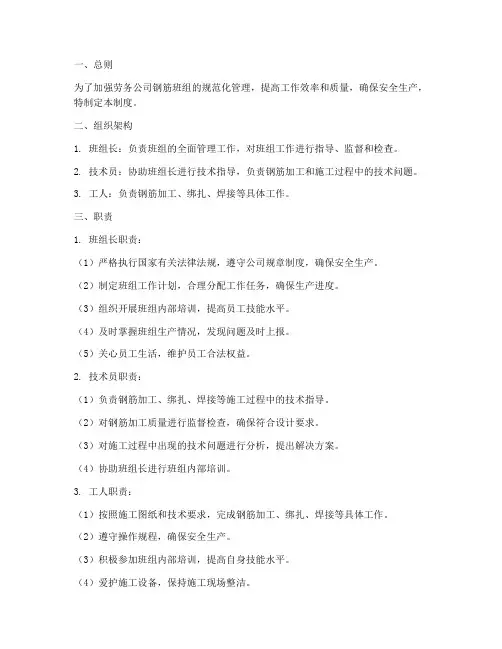 一、总则

为了加强劳务公司钢筋班组的规范化管理，提高工作效率和质量，确保安全生产，特制定本制度。

二、组织架构

1. 班组长：负责班组的全面管理工作，对班组工作进行指导、监督和检查。

2. 技术员：协助班组长进行技术指导，负责钢筋加工和施工过程中的技术问题。

3. 工人：负责钢筋加工、绑扎、焊接等具体工作。

三、职责

1. 班组长职责：

（1）严格执行国家有关法律法规，遵守公司规章制度，确保安全生产。

（2）制定班组工作计划，合理分配工作任务，确保生产进度。

（3）组织开展班组内部培训，提高员工技能水平。

（4）及时掌握班组生产情况，发现问题及时上报。

（5）关心员工生活，维护员工合法权益。

2. 技术员职责：

（1）负责钢筋加工、绑扎、焊接等施工过程中的技术指导。

（2）对钢筋加工质量进行监督检查，确保符合设计要求。

（3）对施工过程中出现的技术问题进行分析，提出解决方案。

（4）协助班组长进行班组内部培训。

3. 工人职责：

（1）按照施工图纸和技术要求，完成钢筋加工、绑扎、焊接等具体工作。

（2）遵守操作规程，确保安全生产。

（3）积极参加班组内部培训，提高自身技能水平。

（4）爱护施工设备，保持施工现场整洁。